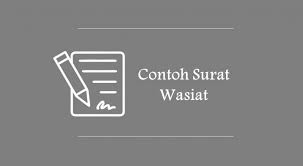 Contoh Surat Wasiat